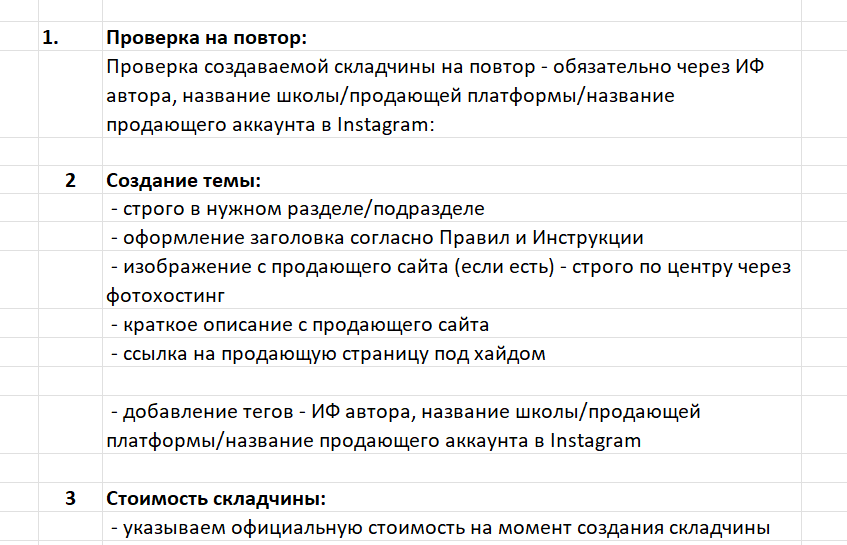 1. Проверка на повтор:
Проверка создаваемой складчины на повтор - обязательно через ИФ автора, название школы/продающей платформы/название продающего аккаунта в Instagram:

2 Создание темы:
- строго в нужном разделе/подразделе
- оформление заголовка согласно Правил и Инструкции
- изображение с продающего сайта (если есть) - строго по центру через фотохостинг
- краткое описание с продающего сайта
- ссылка на продающую страницу под хайдом

- добавление тегов - ИФ автора, название школы/продающей платформы/название продающего аккаунта в Instagram

3 Стоимость складчины:
- указываем официальную стоимость на момент создания складчины